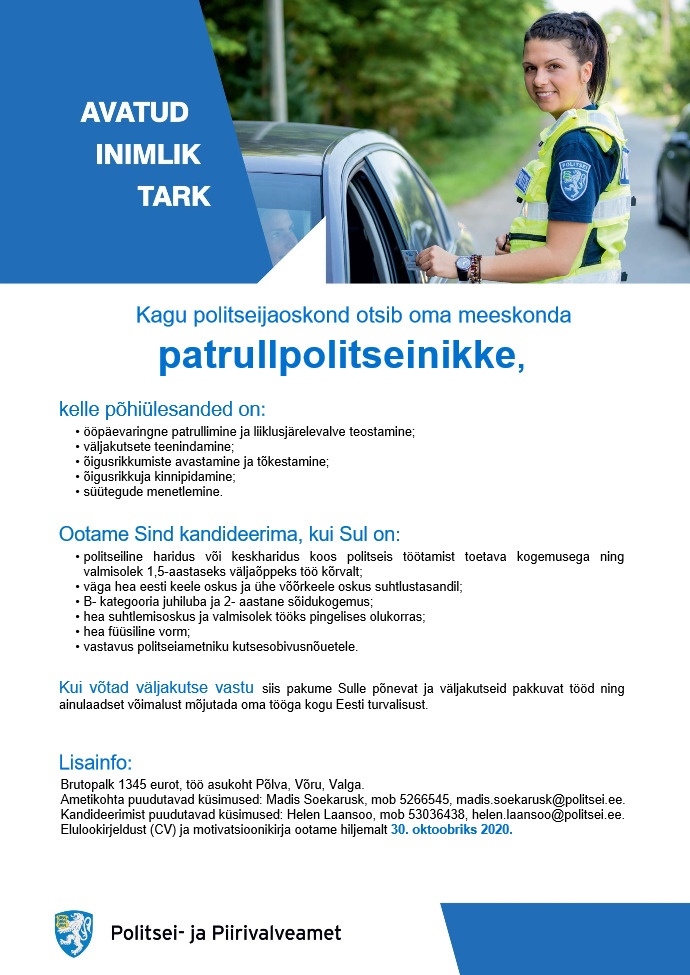 AVATUD
INIMLIK
TARK

Kagu politseijaoskond otsib oma meeskonda

patrullpolitseinikke,

kelle põhiülesanded on:

• ööpäevaringne patrullimine ja liiklusjärelevalve teostamine;
• väljakutsete teenindamine;
• õigusrikkumiste avastamine ja tõkestamine;
• õigusrikkuja kinnipidamine;
• süütegude menetlemine.

Ootame Sind kandideerima, kui Sul on:

• politseiline haridus või keskharidus koos politseis töötamist toetava kogemusega ning valmisolek 1,5-aastaseks väljaõppeks töö kõrvalt;
• väga hea eesti keele oskus ja ühe võõrkeele oskus suhtlustasandil;
• B- kategooria juhiluba ja 2- aastane sõidukogemus;
• hea suhtlemisoskus ja valmisolek tööks pingelises olukorras;
• hea füüsiline vorm;
• vastavus politseiametniku kutsesobivusnõuetele.

Kui võtad väljakutse vastu siis pakume Sulle põnevat ja väljakutseid pakkuvat tööd ning ainulaadset võimalust mõjutada oma tööga kogu Eesti turvalisust.

Lisainfo:

Brutopalk 1345 eurot, töö asukoht Põlva, Võru, Valga.
Ametikohta puudutavad küsimused: Madis Soekarusk, mob 5266545, madis.soekarusk@politsei.ee.
Kandideerimist puudutavad küsimused: Helen Laansoo, mob 53036438, helen.laansoo@politsei.ee.
Elulookirjeldust (CV) ja motivatsioonikirja ootame hiljemalt 30. oktoobriks 2020.

Politsei- ja Piirivalveamet